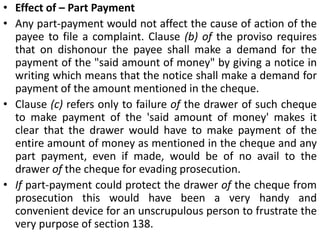 • Effect of – Part Payment

• Any part-payment would not affect the cause of action of the payee to file a complaint. Clause (b) of the proviso requires that on dishonour the payee shall make a demand for the payment of the "said amount of money" by giving a notice in writing which means that the notice shall make a demand for payment of the amount mentioned in the cheque.

• Clause (c) refers only to failure of the drawer of such cheque to make payment of the 'said amount of money' makes it clear that the drawer would have to make payment of the entire amount of money as mentioned in the cheque and any part payment, even if made, would be of no avail to the drawer of the cheque for evading prosecution.

• If part-payment could protect the drawer of the cheque from prosecution this would have been a very handy and convenient device for an unscrupulous person to frustrate the very purpose of section 138.